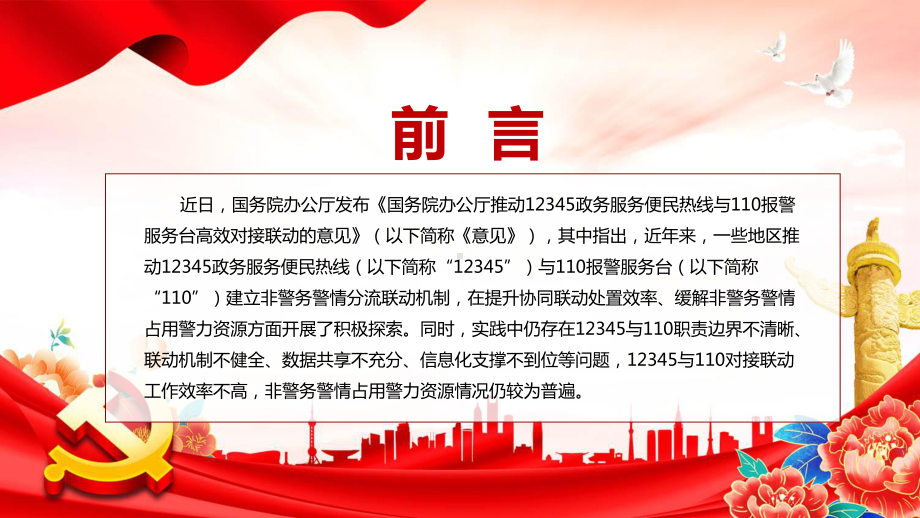 前 言

近日，国务院办公厅发布《国务院办公厅推动12345政务服务便民热线与110报警服务台高效对接联动的意见》（以下简称《意见》），其中指出，近年来，一些地区推动12345政务服务便民热线（以下简称“12345”）与110报警服务台（以下简称“110”）建立非警务警情分流联动机制，在提升协同联动处置效率、缓解非警务警情占用警力资源方面开展了积极探索。同时，实践中仍存在12345与110职责边界不清晰、联动机制不健全、数据共享不充分、信息化支撑不到位等问题，12345与110对接联动工作效率不高，非警务警情占用警力资源情况仍较为普遍。